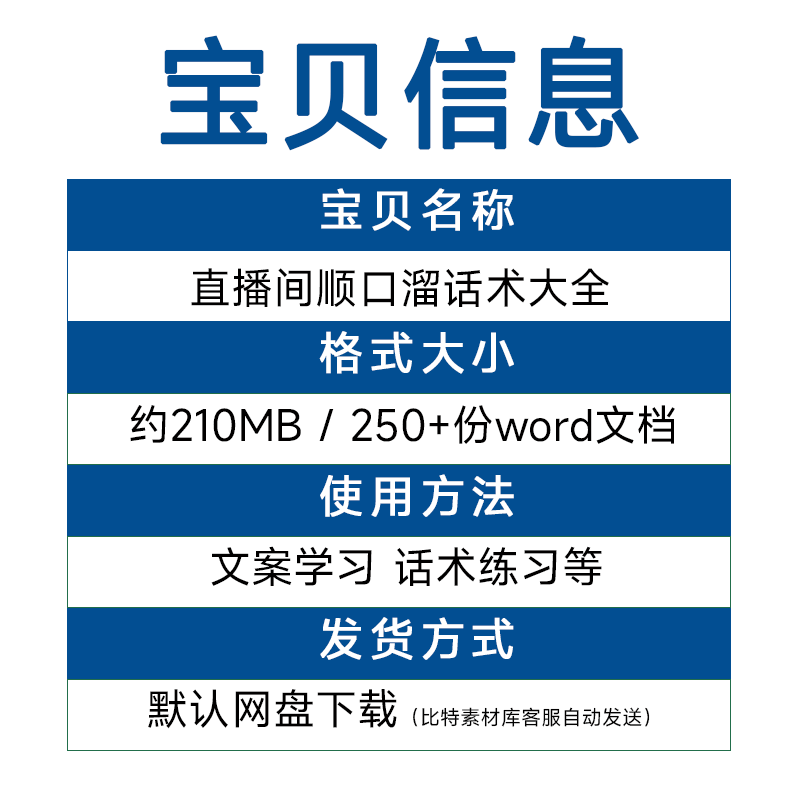 宝贝信息

宝贝名称

直播间顺口溜话术大全

格式大小

约210MB / 250+份word文档

使用方法

文案学习 话术练习等

发货方式

默认网盘下载（比特素材库客服自动发送）